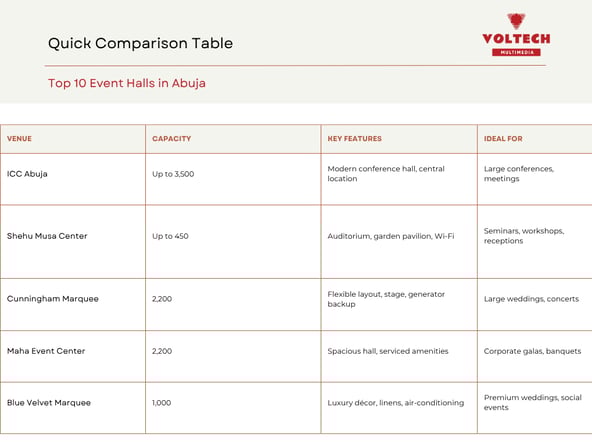 Quick Comparison Table

VOLTECH
MULTIMEDIA

Top 10 Event Halls in Abuja

| VENUE | CAPACITY | KEY FEATURES | IDEAL FOR |
|---|---|---|---|
| ICC Abuja | Up to 3,500 | Modern conference hall, central location | Large conferences, meetings |
| Shehu Musa Center | Up to 450 | Auditorium, garden pavilion, Wi-Fi | Seminars, workshops, receptions |
| Cunningham Marquee | 2,200 | Flexible layout, stage, generator backup | Large weddings, concerts |
| Maha Event Center | 2,200 | Spacious hall, serviced amenities | Corporate galas, banquets |
| Blue Velvet Marquee | 1,000 | Luxury décor, linens, air-conditioning | Premium weddings, social events |